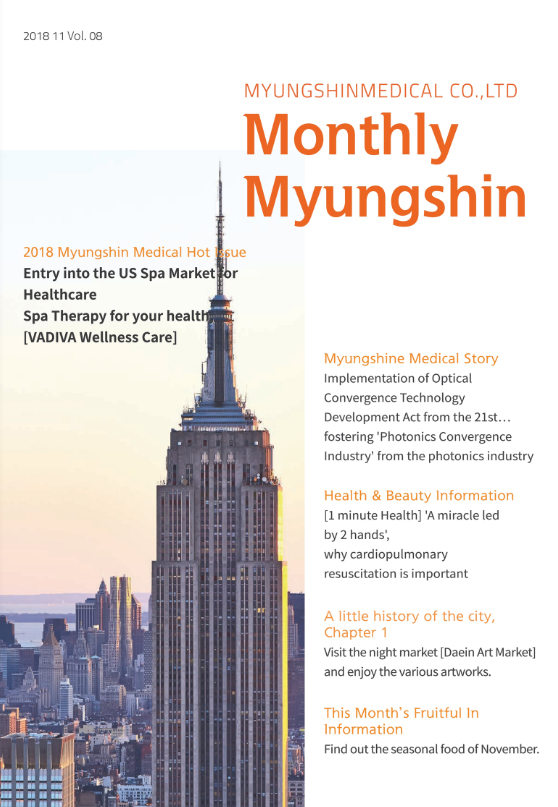 2018 11 Vol. 08

MYUNGSHINMEDICAL CO.,LTD

Monthly Myungshin

2018 Myungshin Medical Hot Issue
Entry into the US Spa Market for Healthcare
Spa Therapy for your health
[VADIVA Wellness Care]

Myungshine Medical Story
Implementation of Optical Convergence Technology Development Act from the 21st… fostering 'Photonics Convergence Industry' from the photonics industry

Health & Beauty Information
[1 minute Health] 'A miracle led by 2 hands', why cardiopulmonary resuscitation is important

A little history of the city, Chapter 1
Visit the night market [Daein Art Market] and enjoy the various artworks.

This Month's Fruitful In Information
Find out the seasonal food of November.